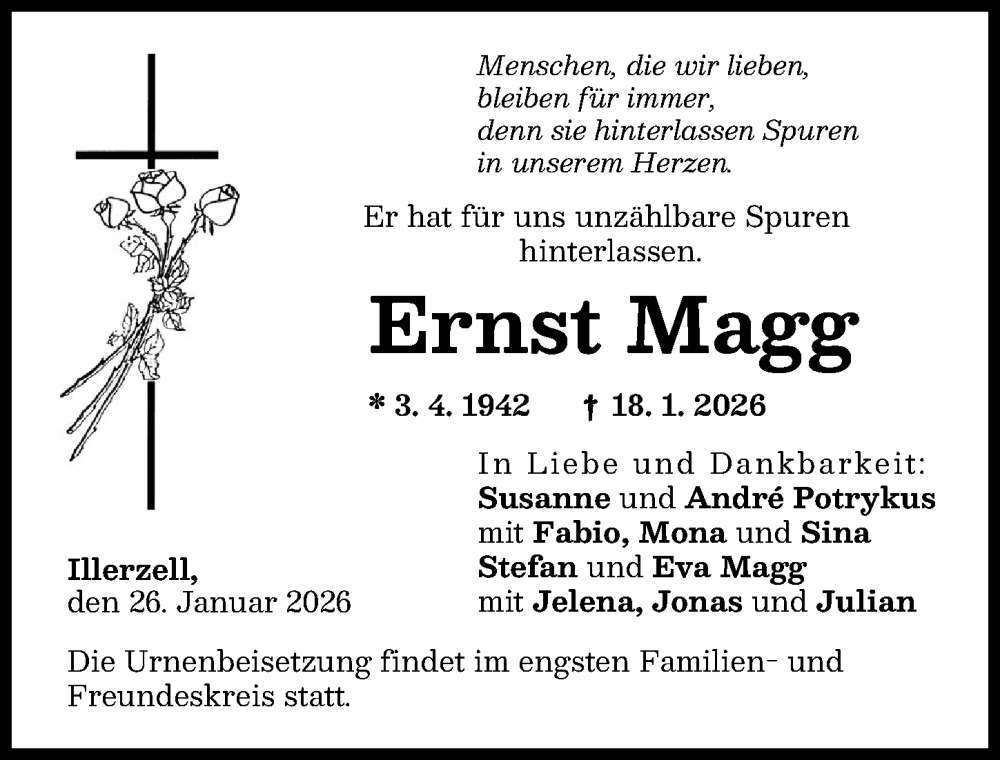 Menschen, die wir lieben,
bleiben für immer,
denn sie hinterlassen Spuren
in unserem Herzen.

Er hat für uns unzählbare Spuren hinterlassen.

Ernst Magg

* 3. 4. 1942 † 18. 1. 2026

In Liebe und Dankbarkeit:
Susanne und André Potrykus
mit Fabio, Mona und Sina
Stefan und Eva Magg
mit Jelena, Jonas und Julian

Illerzell,
den 26. Januar 2026

Die Urnenbeisetzung findet im engsten Familien- und Freundeskreis statt.